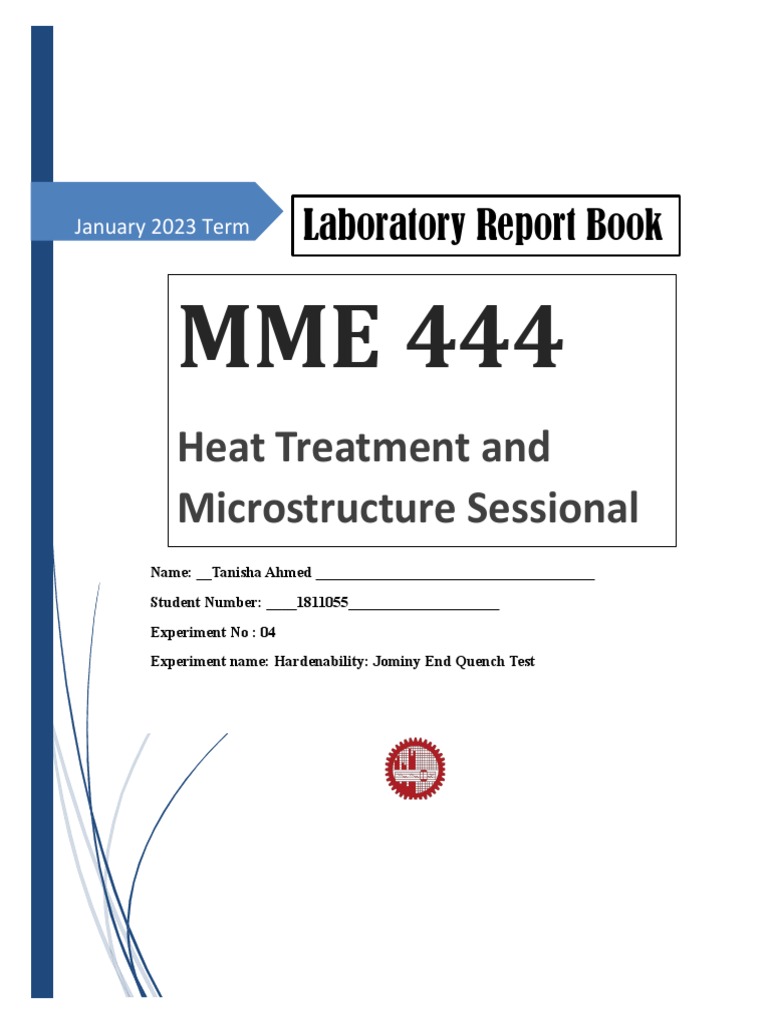 January 2023 Term

Laboratory Report Book

MME 444

Heat Treatment and Microstructure Sessional

Name: __Tanisha Ahmed ________________________________________

Student Number: ____1811055_____________________

Experiment No : 04

Experiment name: Hardenability: Jominy End Quench Test